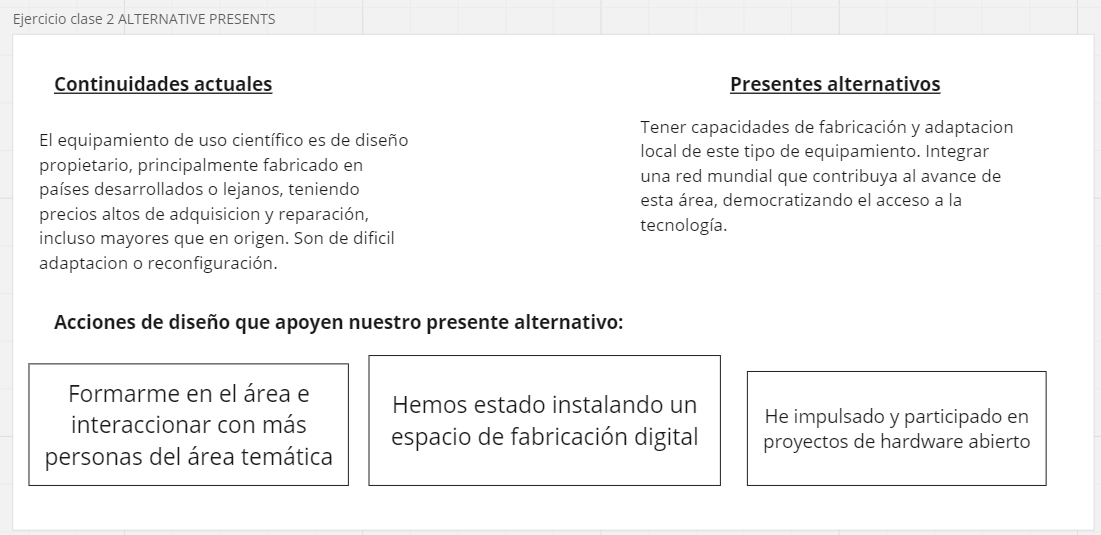 Ejercicio clase 2 ALTERNATIVE PRESENTS

Continuidades actuales

El equipamiento de uso científico es de diseño propietario, principalmente fabricado en países desarrollados o lejanos, teniendo precios altos de adquisicion y reparación, incluso mayores que en origen. Son de dificil adaptacion o reconfiguración.

Presentes alternativos

Tener capacidades de fabricación y adaptacion local de este tipo de equipamiento. Integrar una red mundial que contribuya al avance de esta área, democratizando el acceso a la tecnología.

Acciones de diseño que apoyen nuestro presente alternativo:

Formarme en el área e interaccionar con más personas del área temática

Hemos estado instalando un espacio de fabricación digital

He impulsado y participado en proyectos de hardware abierto